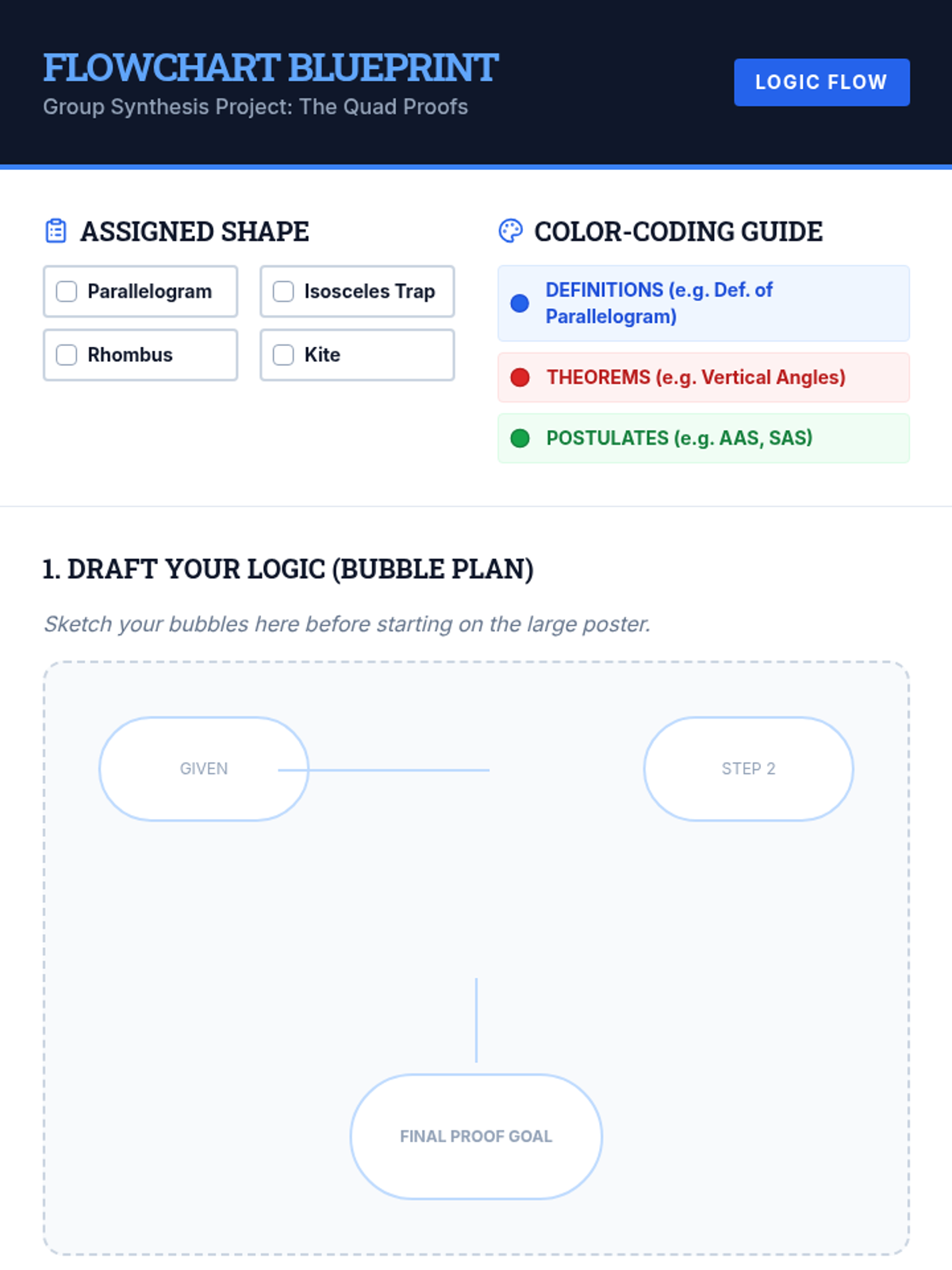 FLOWCHART BLUEPRINT
Group Synthesis Project: The Quad Proofs

LOGIC FLOW

ASSIGNED SHAPE

☐ Parallelogram
☐ Isosceles Trap
☐ Rhombus
☐ Kite

COLOR-CODING GUIDE

• DEFINITIONS (e.g. Def. of Parallelogram)
• THEOREMS (e.g. Vertical Angles)
• POSTULATES (e.g. AAS, SAS)

1. DRAFT YOUR LOGIC (BUBBLE PLAN)

Sketch your bubbles here before starting on the large poster.

GIVEN

STEP 2

FINAL PROOF GOAL